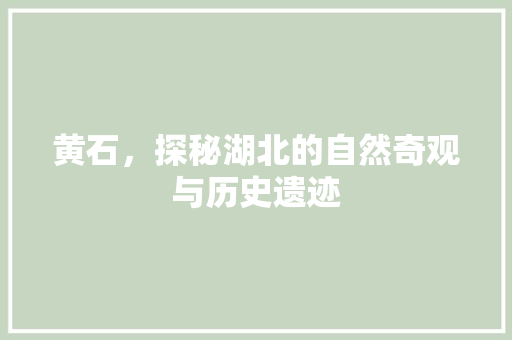 黄石，探秘湖北的自然奇观与历史遗迹